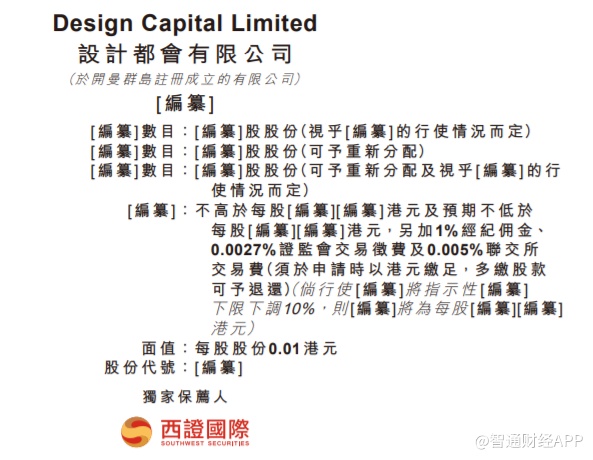 Design Capital Limited
設計都會有限公司
(於開曼群島註冊成立的有限公司)

[編纂]

[編纂]數目:[編纂]股股份(視乎[編纂]的行使情況而定)
[編纂]數目:[編纂]股股份(可予重新分配)
[編纂]數目:[編纂]股股份(可予重新分配及視乎[編纂]的行使情況而定)
[編纂]:不高於每股[編纂][編纂]港元及預期不低於每股[編纂][編纂]港元,另加1%經紀佣金、0.0027%證監會交易徵費及0.005%聯交所交易費(須於申請時以港元繳足,多繳股款可予退還)(倘行使[編纂]將指示性[編纂]下限下調10%,則[編纂]將為每股[編纂][編纂]港元)
面值:每股股份0.01港元
股份代號:[編纂]

獨家保薦人

西證國際
SOUTHWEST SECURITIES

@智通财经APP